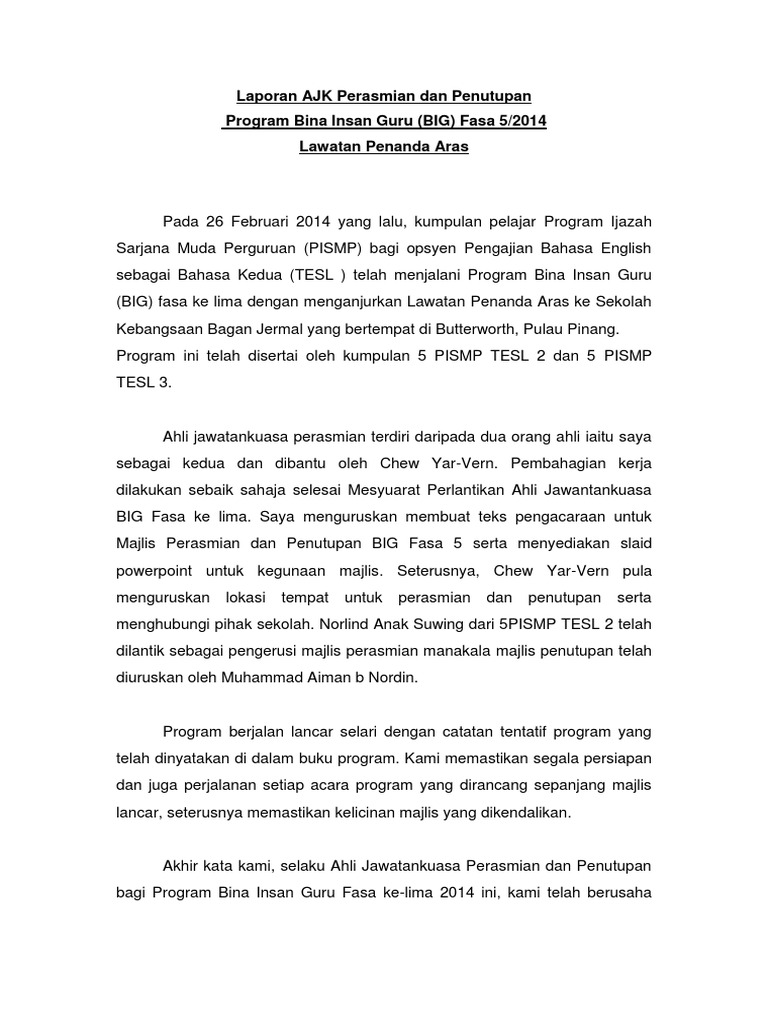 Laporan AJK Perasmian dan Penutupan
Program Bina Insan Guru (BIG) Fasa 5/2014
Lawatan Penanda Aras

Pada 26 Februari 2014 yang lalu, kumpulan pelajar Program Ijazah Sarjana Muda Perguruan (PISMP) bagi opsyen Pengajian Bahasa English sebagai Bahasa Kedua (TESL ) telah menjalani Program Bina Insan Guru (BIG) fasa ke lima dengan menganjurkan Lawatan Penanda Aras ke Sekolah Kebangsaan Bagan Jermal yang bertempat di Butterworth, Pulau Pinang.
Program ini telah disertai oleh kumpulan 5 PISMP TESL 2 dan 5 PISMP TESL 3.

Ahli jawatankuasa perasmian terdiri daripada dua orang ahli iaitu saya sebagai kedua dan dibantu oleh Chew Yar-Vern. Pembahagian kerja dilakukan sebaik sahaja selesai Mesyuarat Perlantikan Ahli Jawantankuasa BIG Fasa ke lima. Saya menguruskan membuat teks pengacaraan untuk Majlis Perasmian dan Penutupan BIG Fasa 5 serta menyediakan slaid powerpoint untuk kegunaan majlis. Seterusnya, Chew Yar-Vern pula menguruskan lokasi tempat untuk perasmian dan penutupan serta menghubungi pihak sekolah. Norlind Anak Suwing dari 5PISMP TESL 2 telah dilantik sebagai pengerusi majlis perasmian manakala majlis penutupan telah diuruskan oleh Muhammad Aiman b Nordin.

Program berjalan lancar selari dengan catatan tentatif program yang telah dinyatakan di dalam buku program. Kami memastikan segala persiapan dan juga perjalanan setiap acara program yang dirancang sepanjang majlis lancar, seterusnya memastikan kelicinan majlis yang dikendalikan.

Akhir kata kami, selaku Ahli Jawatankuasa Perasmian dan Penutupan bagi Program Bina Insan Guru Fasa ke-lima 2014 ini, kami telah berusaha